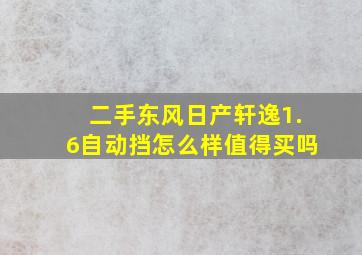 二手东风日产轩逸1.6自动挡怎么样值得买吗